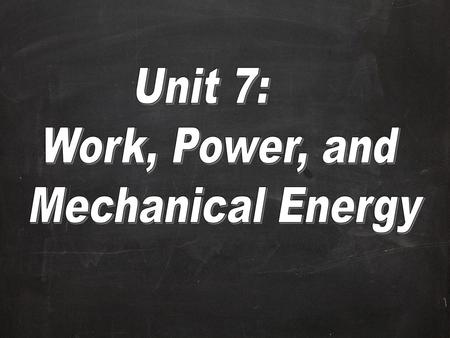 Unit 7:
Work, Power, and Mechanical Energy